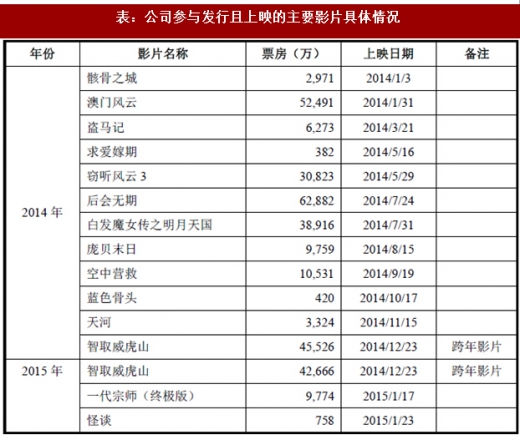 表：公司参与发行且上映的主要影片具体情况

| 年份 | 影片名称 | 票房（万） | 上映日期 | 备注 |
|---|---|---|---|---|
| 2014 年 | 骸骨之城 | 2,971 | 2014/1/3 | |
| | 澳门风云 | 52,491 | 2014/1/31 | |
| | 盗马记 | 6,273 | 2014/3/21 | |
| | 求爱嫁期 | 382 | 2014/5/16 | |
| | 窃听风云 3 | 30,823 | 2014/5/29 | |
| | 后会无期 | 62,882 | 2014/7/24 | |
| | 白发魔女传之明月天国 | 38,916 | 2014/7/31 | |
| | 庞贝末日 | 9,759 | 2014/8/15 | |
| | 空中营救 | 10,531 | 2014/9/19 | |
| | 蓝色骨头 | 420 | 2014/10/17 | |
| | 天河 | 3,324 | 2014/11/15 | |
| | 智取威虎山 | 45,526 | 2014/12/23 | 跨年影片 |
| 2015 年 | 智取威虎山 | 42,666 | 2014/12/23 | 跨年影片 |
| | 一代宗师（终极版） | 9,774 | 2015/1/17 | |
| | 怪谈 | 758 | 2015/1/23 | |